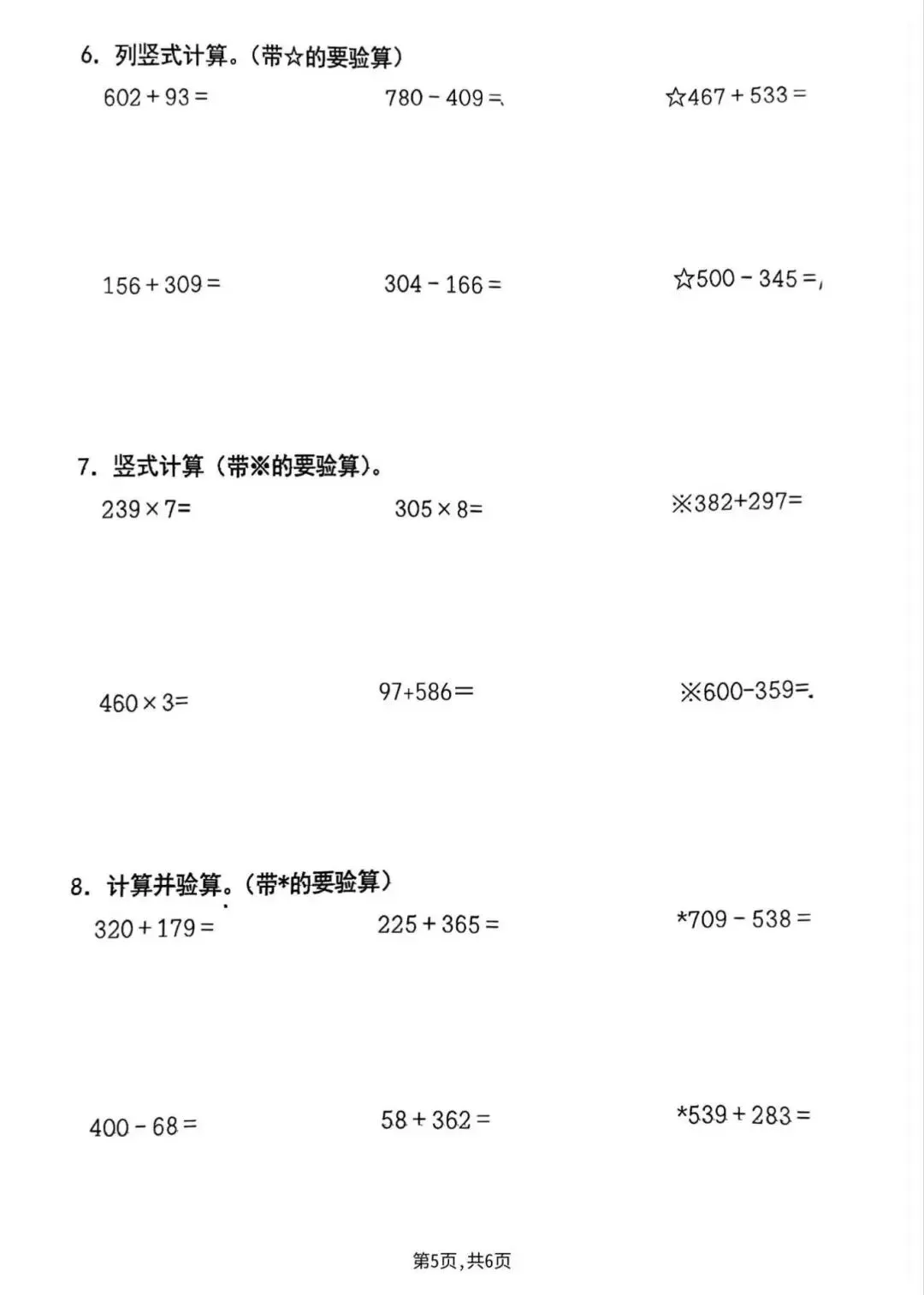 6. 列竖式计算。(带☆的要验算)

$602+93=$ $780-409=$ ☆$467+533=$

$156+309=$ $304-166=$ ☆$500-345=$

7. 竖式计算(带※的要验算)。

$239\times7=$ $305\times8=$ ※$382+297=$

$460\times3=$ $97+586=$ ※$600-359=$

8. 计算并验算。(带*的要验算)

$320+179=$ $225+365=$ *$709-538=$

$400-68=$ $58+362=$ *$539+283=$

第5页,共6页